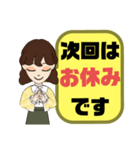 次回は
お休み
です